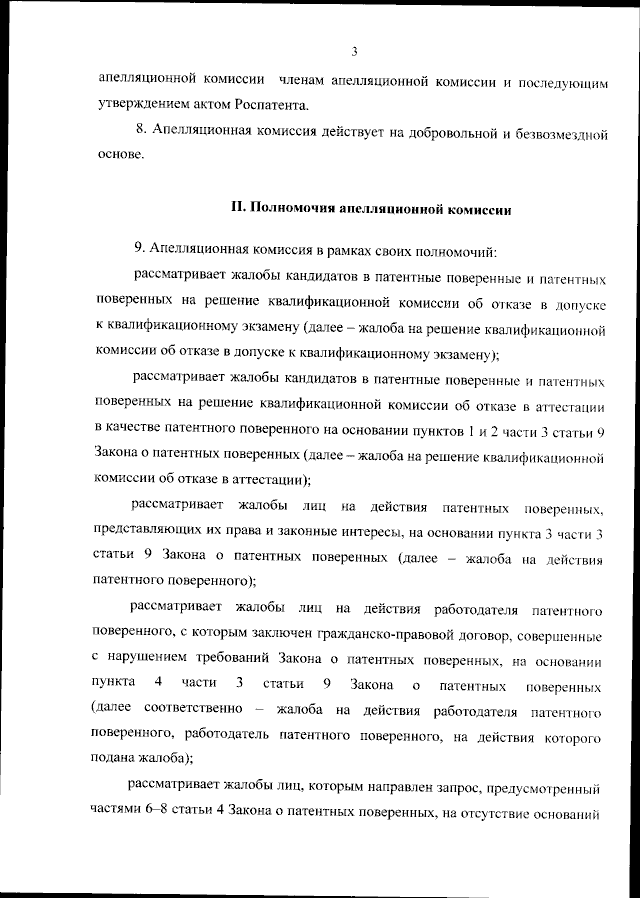 3

апелляционной комиссии членам апелляционной комиссии и последующим утверждением актом Роспатента.

8. Апелляционная комиссия действует на добровольной и безвозмездной основе.

II. Полномочия апелляционной комиссии

9. Апелляционная комиссия в рамках своих полномочий:

рассматривает жалобы кандидатов в патентные поверенные и патентных поверенных на решение квалификационной комиссии об отказе в допуске к квалификационному экзамену (далее – жалоба на решение квалификационной комиссии об отказе в допуске к квалификационному экзамену);

рассматривает жалобы кандидатов в патентные поверенные и патентных поверенных на решение квалификационной комиссии об отказе в аттестации в качестве патентного поверенного на основании пунктов 1 и 2 части 3 статьи 9 Закона о патентных поверенных (далее – жалоба на решение квалификационной комиссии об отказе в аттестации);

рассматривает жалобы лиц на действия патентных поверенных, представляющих их права и законные интересы, на основании пункта 3 части 3 статьи 9 Закона о патентных поверенных (далее – жалоба на действия патентного поверенного);

рассматривает жалобы лиц на действия работодателя патентного поверенного, с которым заключен гражданско-правовой договор, совершенные с нарушением требований Закона о патентных поверенных, на основании пункта 4 части 3 статьи 9 Закона о патентных поверенных (далее соответственно – жалоба на действия работодателя патентного поверенного, работодатель патентного поверенного, на действия которого подана жалоба);

рассматривает жалобы лиц, которым направлен запрос, предусмотренный частями 6–8 статьи 4 Закона о патентных поверенных, на отсутствие оснований